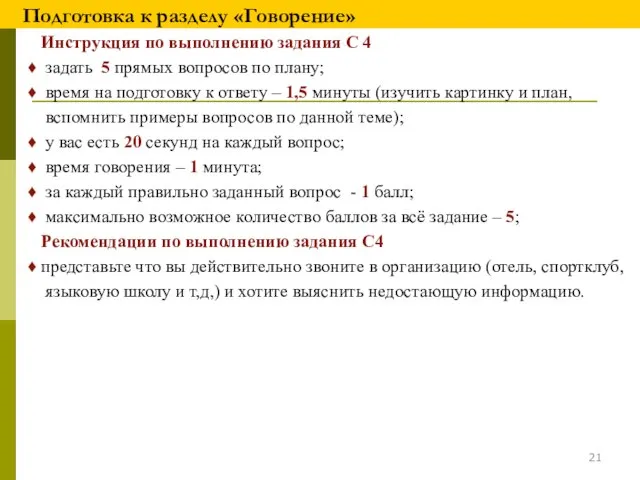 Подготовка к разделу «Говорение»

Инструкция по выполнению задания С 4

♦ задать 5 прямых вопросов по плану;

♦ время на подготовку к ответу – 1,5 минуты (изучить картинку и план, вспомнить примеры вопросов по данной теме);

♦ у вас есть 20 секунд на каждый вопрос;

♦ время говорения – 1 минута;

♦ за каждый правильно заданный вопрос - 1 балл;

♦ максимально возможное количество баллов за всё задание – 5;

Рекомендации по выполнению задания С4

♦ представьте что вы действительно звоните в организацию (отель, спортклуб, языковую школу и т,д,) и хотите выяснить недостающую информацию.

21